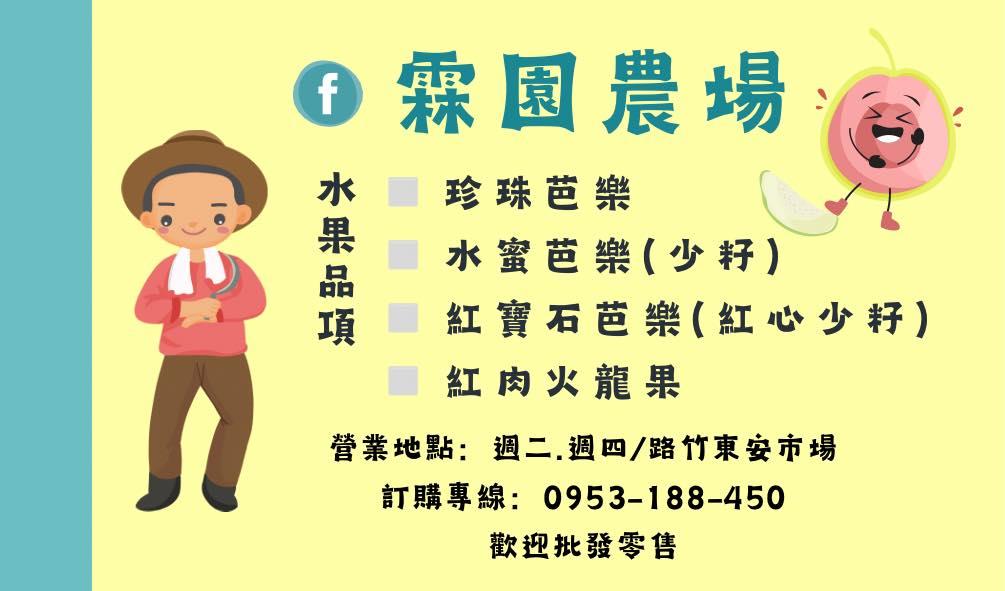 f 霖園農場

水果品項

珍珠芭樂

水蜜芭樂(少籽)

紅寶石芭樂(紅心少籽)

紅肉火龍果

營業地點: 週二.週四/路竹東安市場

訂購專線: 0953-188-450

歡迎批發零售